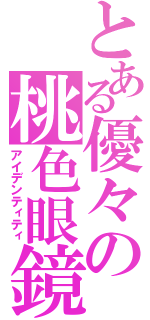 とある優々の
桃色眼鏡
アイデンティティ